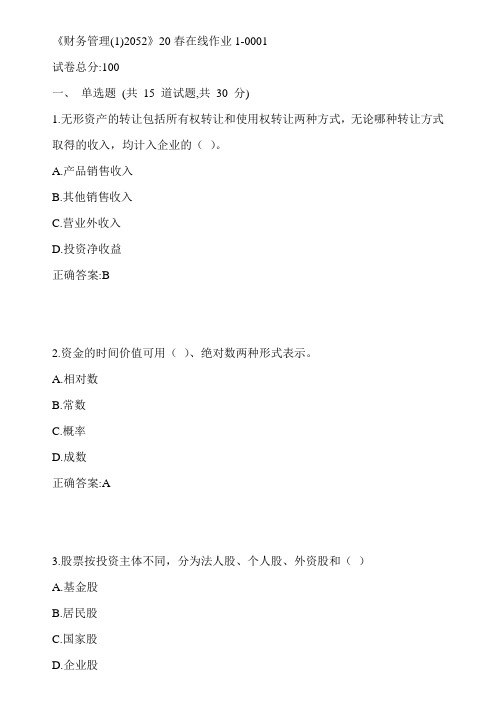 《财务管理(1)2052》20 春在线作业 1-0001

试卷总分:100

一、 单选题 (共 15 道试题,共 30 分)

1.无形资产的转让包括所有权转让和使用权转让两种方式，无论哪种转让方式取得的收入，均计入企业的（ ）。

A.产品销售收入

B.其他销售收入

C.营业外收入

D.投资净收益

正确答案:B

2.资金的时间价值可用（ ）、绝对数两种形式表示。

A.相对数

B.常数

C.概率

D.成数

正确答案:A

3.股票按投资主体不同，分为法人股、个人股、外资股和（ ）

A.基金股

B.居民股

C.国家股

D.企业股